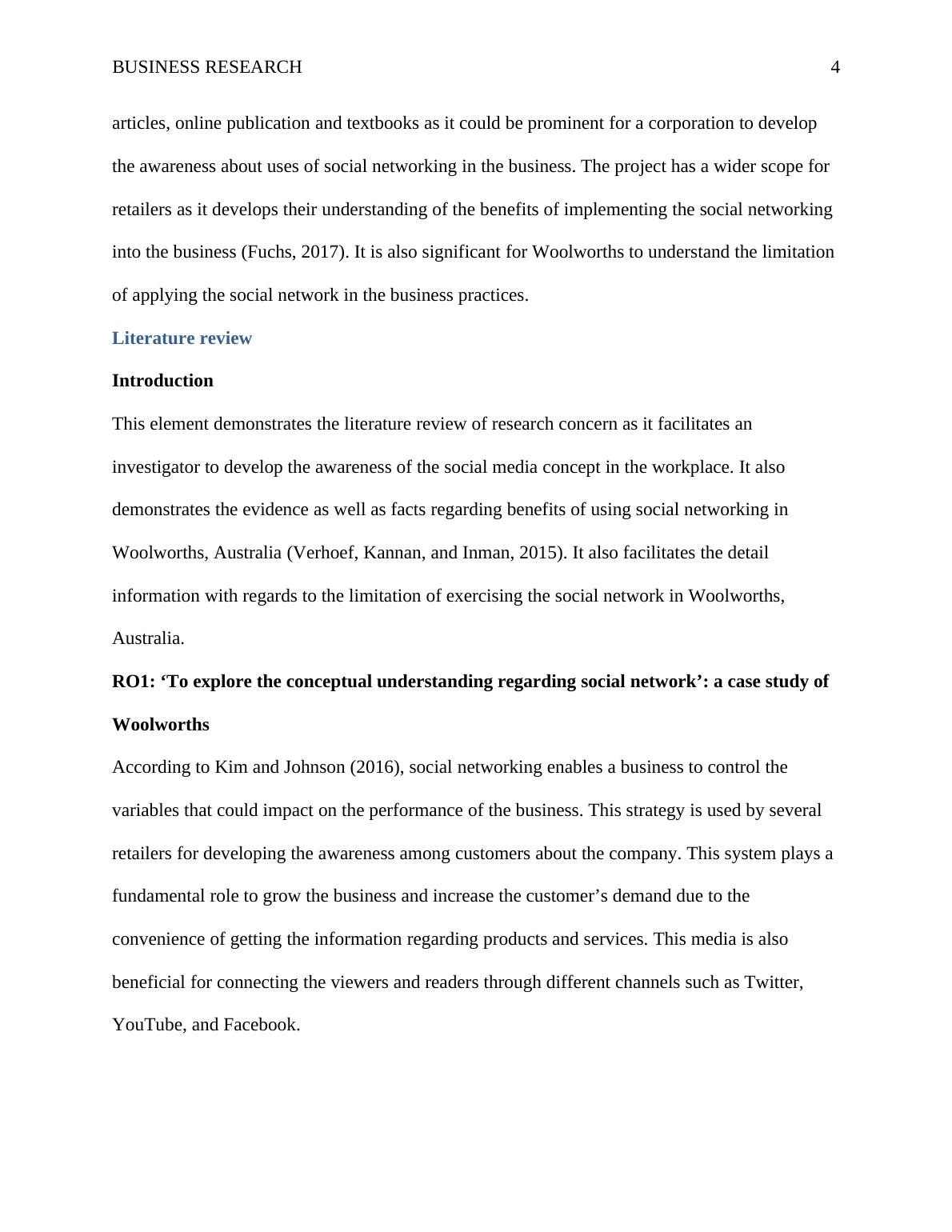 BUSINESS RESEARCH 4

articles, online publication and textbooks as it could be prominent for a corporation to develop the awareness about uses of social networking in the business. The project has a wider scope for retailers as it develops their understanding of the benefits of implementing the social networking into the business (Fuchs, 2017). It is also significant for Woolworths to understand the limitation of applying the social network in the business practices.

Literature review

Introduction

This element demonstrates the literature review of research concern as it facilitates an investigator to develop the awareness of the social media concept in the workplace. It also demonstrates the evidence as well as facts regarding benefits of using social networking in Woolworths, Australia (Verhoef, Kannan, and Inman, 2015). It also facilitates the detail information with regards to the limitation of exercising the social network in Woolworths, Australia.

RO1: ‘To explore the conceptual understanding regarding social network’: a case study of Woolworths

According to Kim and Johnson (2016), social networking enables a business to control the variables that could impact on the performance of the business. This strategy is used by several retailers for developing the awareness among customers about the company. This system plays a fundamental role to grow the business and increase the customer’s demand due to the convenience of getting the information regarding products and services. This media is also beneficial for connecting the viewers and readers through different channels such as Twitter, YouTube, and Facebook.